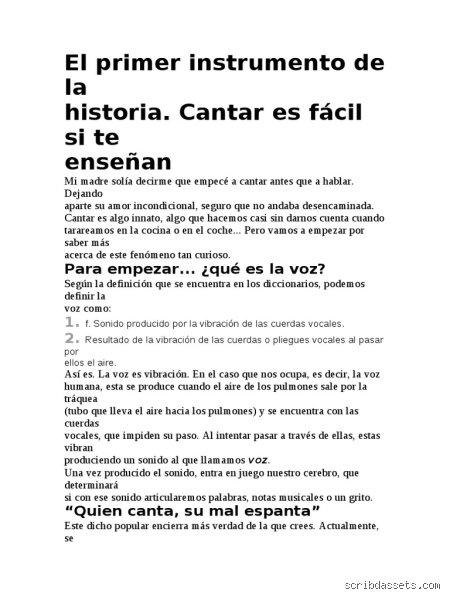 El primer instrumento de la
historia. Cantar es fácil si te
enseñan

Mi madre solía decirme que empecé a cantar antes que a hablar. Dejando
aparte su amor incondicional, seguro que no andaba desencaminada.
Cantar es algo innato, algo que hacemos casi sin darnos cuenta cuando
tarareamos en la cocina o en el coche... Pero vamos a empezar por saber más
acerca de este fenómeno tan curioso.

Para empezar... ¿qué es la voz?

Según la definición que se encuentra en los diccionarios, podemos definir la
voz como:

1. f. Sonido producido por la vibración de las cuerdas vocales.

2. Resultado de la vibración de las cuerdas o pliegues vocales al pasar por
ellos el aire.

Así es. La voz es vibración. En el caso que nos ocupa, es decir, la voz
humana, esta se produce cuando el aire de los pulmones sale por la tráquea
(tubo que lleva el aire hacia los pulmones) y se encuentra con las cuerdas
vocales, que impiden su paso. Al intentar pasar a través de ellas, estas vibran
produciendo un sonido al que llamamos voz.
Una vez producido el sonido, entra en juego nuestro cerebro, que determinará
si con ese sonido articularemos palabras, notas musicales o un grito.

“Quien canta, su mal espanta”

Este dicho popular encierra más verdad de la que crees. Actualmente, se

scribdassets.com